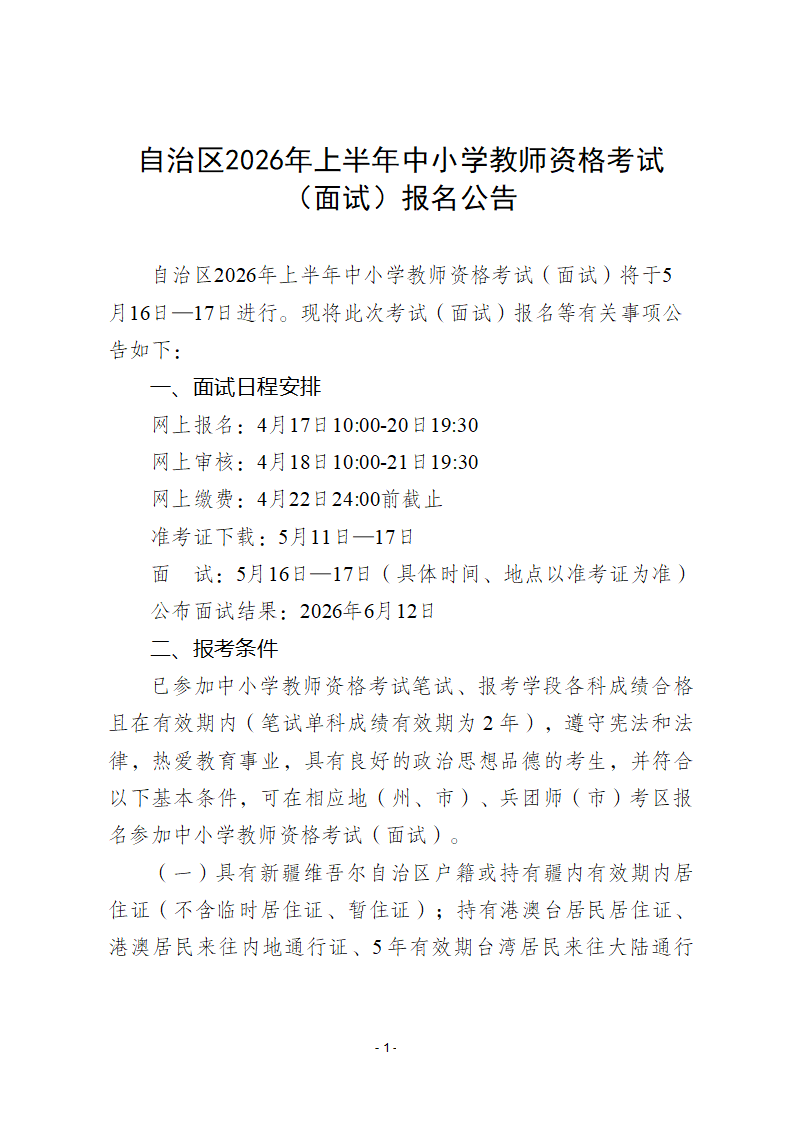 自治区2026年上半年中小学教师资格考试（面试）报名公告

自治区2026年上半年中小学教师资格考试（面试）将于5月16日—17日进行。现将此次考试（面试）报名等有关事项公告如下：

一、面试日程安排

网上报名：4月17日10:00-20日19:30

网上审核：4月18日10:00-21日19:30

网上缴费：4月22日24:00前截止

准考证下载：5月11日—17日

面　试：5月16日—17日（具体时间、地点以准考证为准）

公布面试结果：2026年6月12日

二、报考条件

已参加中小学教师资格考试笔试、报考学段各科成绩合格且在有效期内（笔试单科成绩有效期为2年），遵守宪法和法律，热爱教育事业，具有良好的政治思想品德的考生，并符合以下基本条件，可在相应地（州、市）、兵团师（市）考区报名参加中小学教师资格考试（面试）。

（一）具有新疆维吾尔自治区户籍或持有疆内有效期内居住证（不含临时居住证、暂住证）；持有港澳台居民居住证、港澳居民来往内地通行证、5年有效期台湾居民来往大陆通行

- 1 -